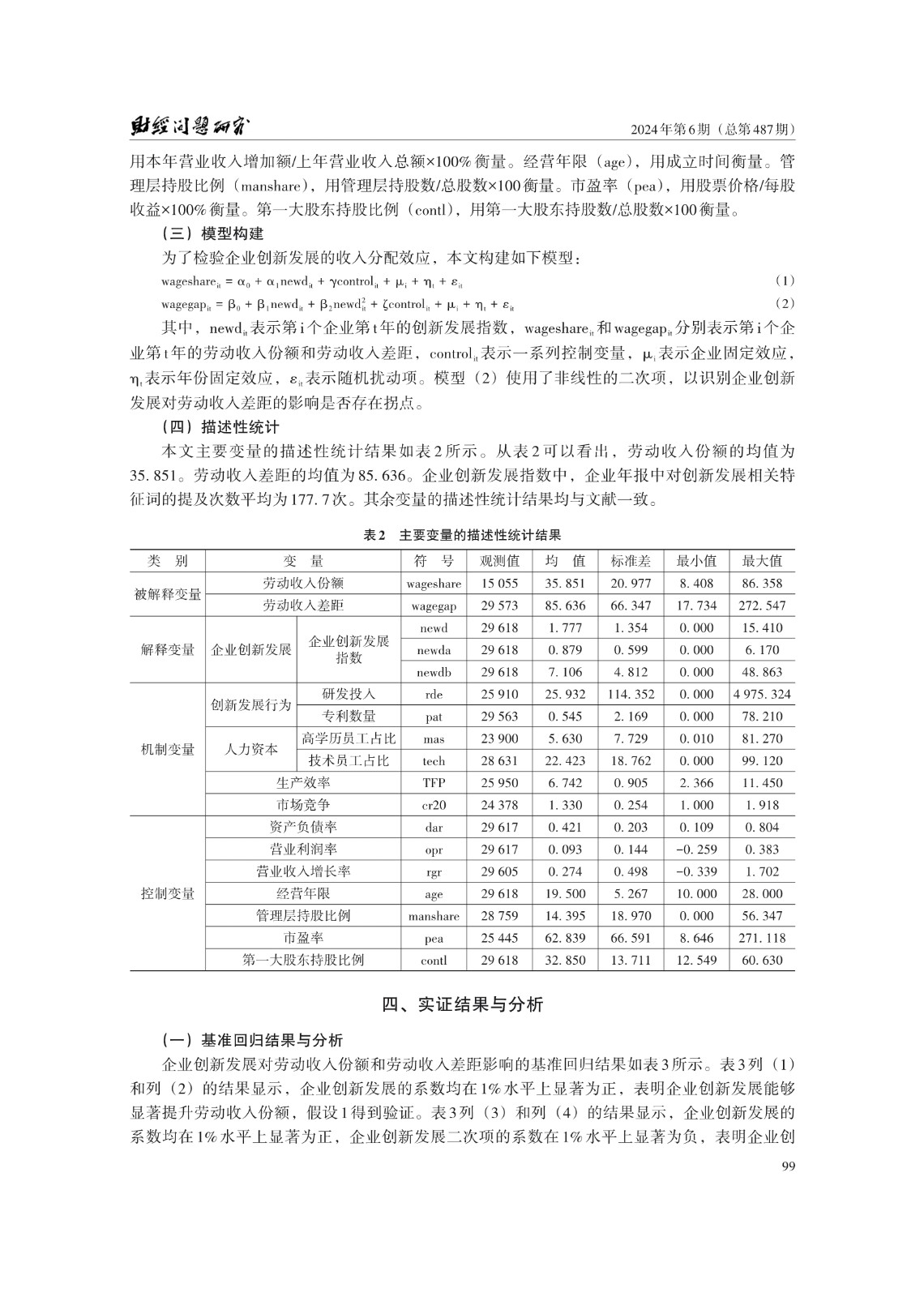 财经问题研究　　2024年第6期（总第487期）

用本年营业收入增加额/上年营业收入总额×100%衡量。经营年限（age），用成立时间衡量。管理层持股比例（manshare），用管理层持股数/总股数×100衡量。市盈率（pea），用股票价格/每股收益×100%衡量。第一大股东持股比例（contl），用第一大股东持股数/总股数×100衡量。

（三）模型构建

为了检验企业创新发展的收入分配效应，本文构建如下模型：

$wageshare_{it} = \alpha_0 + \alpha_1 newd_{it} + \gamma control_{it} + \mu_i + \eta_t + \varepsilon_{it}$ （1）

$wagegap_{it} = \beta_0 + \beta_1 newd_{it} + \beta_2 newd_{it}^2 + \zeta control_{it} + \mu_i + \eta_t + \varepsilon_{it}$ （2）

其中，$newd_{it}$表示第i个企业第t年的创新发展指数，$wageshare_{it}$和$wagegap_{it}$分别表示第i个企业第t年的劳动收入份额和劳动收入差距，$control_{it}$表示一系列控制变量，$\mu_i$表示企业固定效应，$\eta_t$表示年份固定效应，$\varepsilon_{it}$表示随机扰动项。模型（2）使用了非线性的二次项，以识别企业创新发展对劳动收入差距的影响是否存在拐点。

（四）描述性统计

本文主要变量的描述性统计结果如表2所示。从表2可以看出，劳动收入份额的均值为35.851。劳动收入差距的均值为85.636。企业创新发展指数中，企业年报中对创新发展相关特征词的提及次数平均为177.7次。其余变量的描述性统计结果均与文献一致。

表2　主要变量的描述性统计结果

| 类　别 | 变　量 | | 符　号 | 观测值 | 均　值 | 标准差 | 最小值 | 最大值 |
|---|---|---|---|---|---|---|---|---|
| 被解释变量 | 劳动收入份额 | | wageshare | 15 055 | 35.851 | 20.977 | 8.408 | 86.358 |
| | 劳动收入差距 | | wagegap | 29 573 | 85.636 | 66.347 | 17.734 | 272.547 |
| 解释变量 | 企业创新发展 | 企业创新发展指数 | newd | 29 618 | 1.777 | 1.354 | 0.000 | 15.410 |
| | | | newda | 29 618 | 0.879 | 0.599 | 0.000 | 6.170 |
| | | | newdb | 29 618 | 7.106 | 4.812 | 0.000 | 48.863 |
| 机制变量 | 创新发展行为 | 研发投入 | rde | 25 910 | 25.932 | 114.352 | 0.000 | 4 975.324 |
| | | 专利数量 | pat | 29 563 | 0.545 | 2.169 | 0.000 | 78.210 |
| | 人力资本 | 高学历员工占比 | mas | 23 900 | 5.630 | 7.729 | 0.010 | 81.270 |
| | | 技术员工占比 | tech | 28 631 | 22.423 | 18.762 | 0.000 | 99.120 |
| | 生产效率 | | TFP | 25 950 | 6.742 | 0.905 | 2.366 | 11.450 |
| | 市场竞争 | | cr20 | 24 378 | 1.330 | 0.254 | 1.000 | 1.918 |
| 控制变量 | 资产负债率 | | dar | 29 617 | 0.421 | 0.203 | 0.109 | 0.804 |
| | 营业利润率 | | opr | 29 617 | 0.093 | 0.144 | −0.259 | 0.383 |
| | 营业收入增长率 | | rgr | 29 605 | 0.274 | 0.498 | −0.339 | 1.702 |
| | 经营年限 | | age | 29 618 | 19.500 | 5.267 | 10.000 | 28.000 |
| | 管理层持股比例 | | manshare | 28 759 | 14.395 | 18.970 | 0.000 | 56.347 |
| | 市盈率 | | pea | 25 445 | 62.839 | 66.591 | 8.646 | 271.118 |
| | 第一大股东持股比例 | | contl | 29 618 | 32.850 | 13.711 | 12.549 | 60.630 |

四、实证结果与分析

（一）基准回归结果与分析

企业创新发展对劳动收入份额和劳动收入差距影响的基准回归结果如表3所示。表3列（1）和列（2）的结果显示，企业创新发展的系数均在1%水平上显著为正，表明企业创新发展能够显著提升劳动收入份额，假设1得到验证。表3列（3）和列（4）的结果显示，企业创新发展的系数均在1%水平上显著为正，企业创新发展二次项的系数在1%水平上显著为负，表明企业创

99